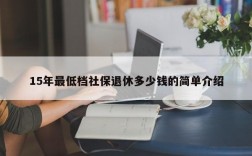 15年最低档社保退休多少钱的简单介绍